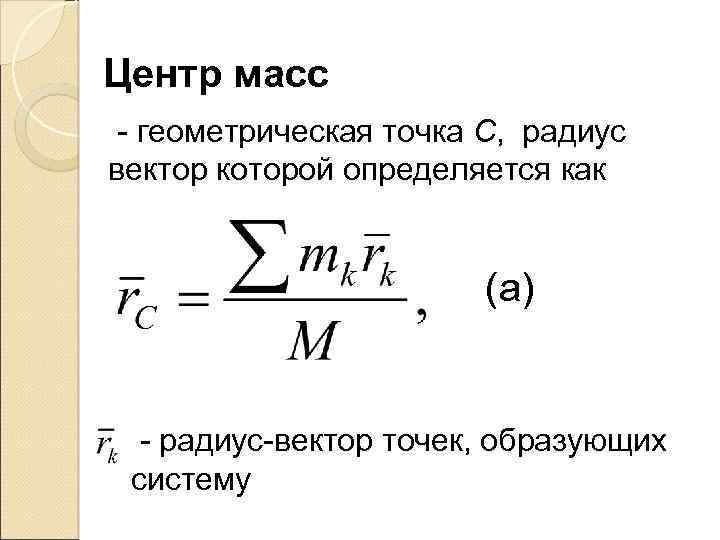 Центр масс

- геометрическая точка С, радиус вектор которой определяется как

$\bar{r}_C = \frac{\sum m_k \bar{r}_k}{M}$, (а)

$\bar{r}_k$ - радиус-вектор точек, образующих систему